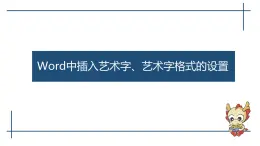 Word中插入艺术字、艺术字格式的设置